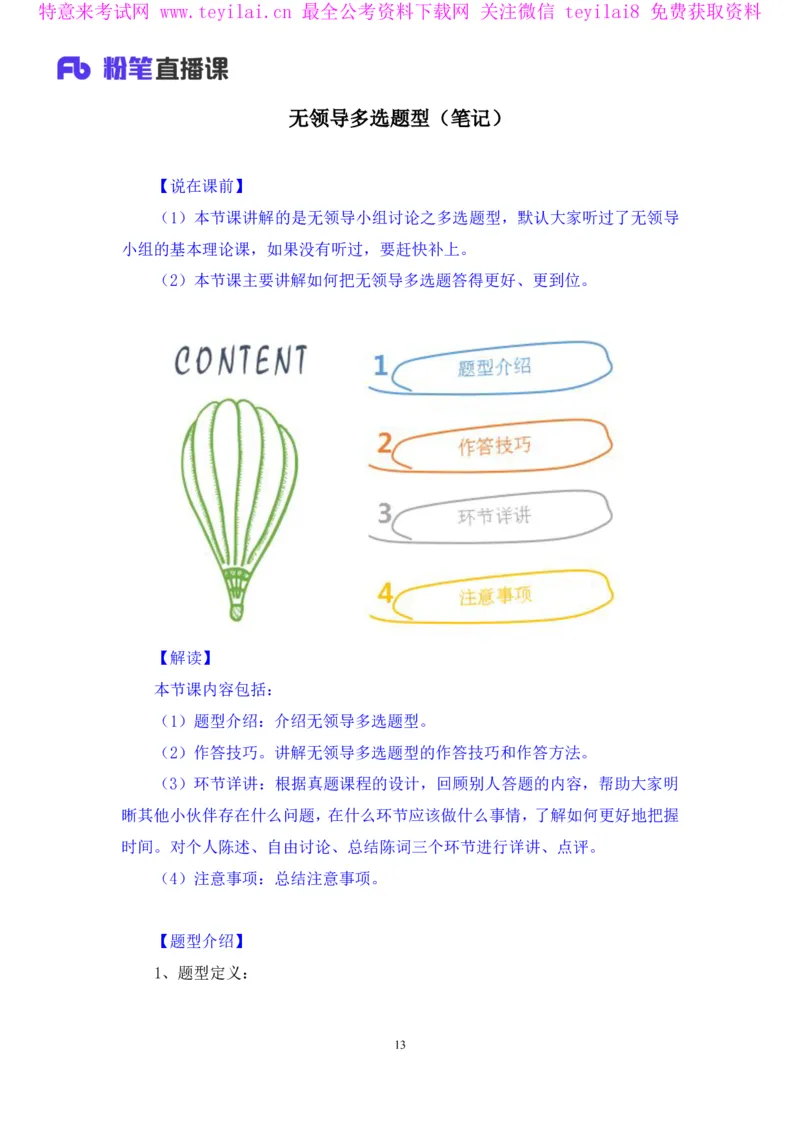 特意来考试网 www.teyilai.cn 最全公考资料下载网 关注微信 teyilai8 免费获取资料

Fb 粉笔直播课

无领导多选题型（笔记）

【说在课前】

（1）本节课讲解的是无领导小组讨论之多选题型，默认大家听过了无领导小组的基本理论课，如果没有听过，要赶快补上。

（2）本节课主要讲解如何把无领导多选题答得更好、更到位。

CONTENT

1 题型介绍

2 作答技巧

3 环节详讲

4 注意事项

【解读】

本节课内容包括：

（1）题型介绍：介绍无领导多选题型。

（2）作答技巧。讲解无领导多选题型的作答技巧和作答方法。

（3）环节详讲：根据真题课程的设计，回顾别人答题的内容，帮助大家明晰其他小伙伴存在什么问题，在什么环节应该做什么事情，了解如何更好地把握时间。对个人陈述、自由讨论、总结陈词三个环节进行详讲、点评。

（4）注意事项：总结注意事项。

【题型介绍】

1、题型定义：

13